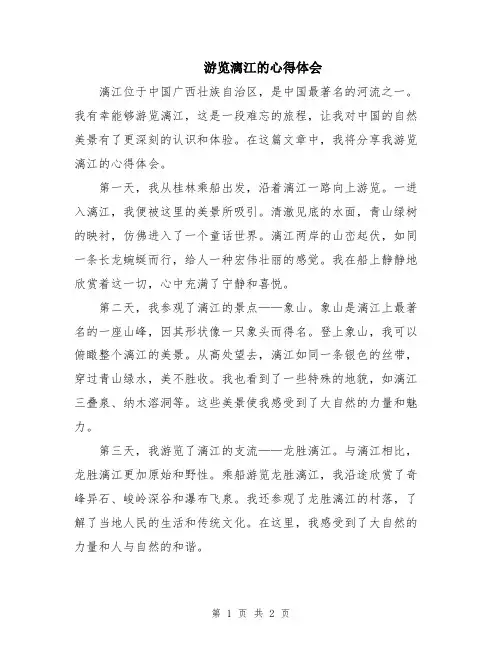 游览漓江的心得体会

漓江位于中国广西壮族自治区，是中国最著名的河流之一。我有幸能够游览漓江，这是一段难忘的旅程，让我对中国的自然美景有了更深刻的认识和体验。在这篇文章中，我将分享我游览漓江的心得体会。

第一天，我从桂林乘船出发，沿着漓江一路向上游览。一进入漓江，我便被这里的美景所吸引。清澈见底的水面，青山绿树的映衬，仿佛进入了一个童话世界。漓江两岸的山峦起伏，如同一条长龙蜿蜒而行，给人一种宏伟壮丽的感觉。我在船上静静地欣赏着这一切，心中充满了宁静和喜悦。

第二天，我参观了漓江的景点——象山。象山是漓江上最著名的一座山峰，因其形状像一只象头而得名。登上象山，我可以俯瞰整个漓江的美景。从高处望去，漓江如同一条银色的丝带，穿过青山绿水，美不胜收。我也看到了一些特殊的地貌，如漓江三叠泉、纳木溶洞等。这些美景使我感受到了大自然的力量和魅力。

第三天，我游览了漓江的支流——龙胜漓江。与漓江相比，龙胜漓江更加原始和野性。乘船游览龙胜漓江，我沿途欣赏了奇峰异石、峻岭深谷和瀑布飞泉。我还参观了龙胜漓江的村落，了解了当地人民的生活和传统文化。在这里，我感受到了大自然的力量和人与自然的和谐。

第 1 页 共 2 页